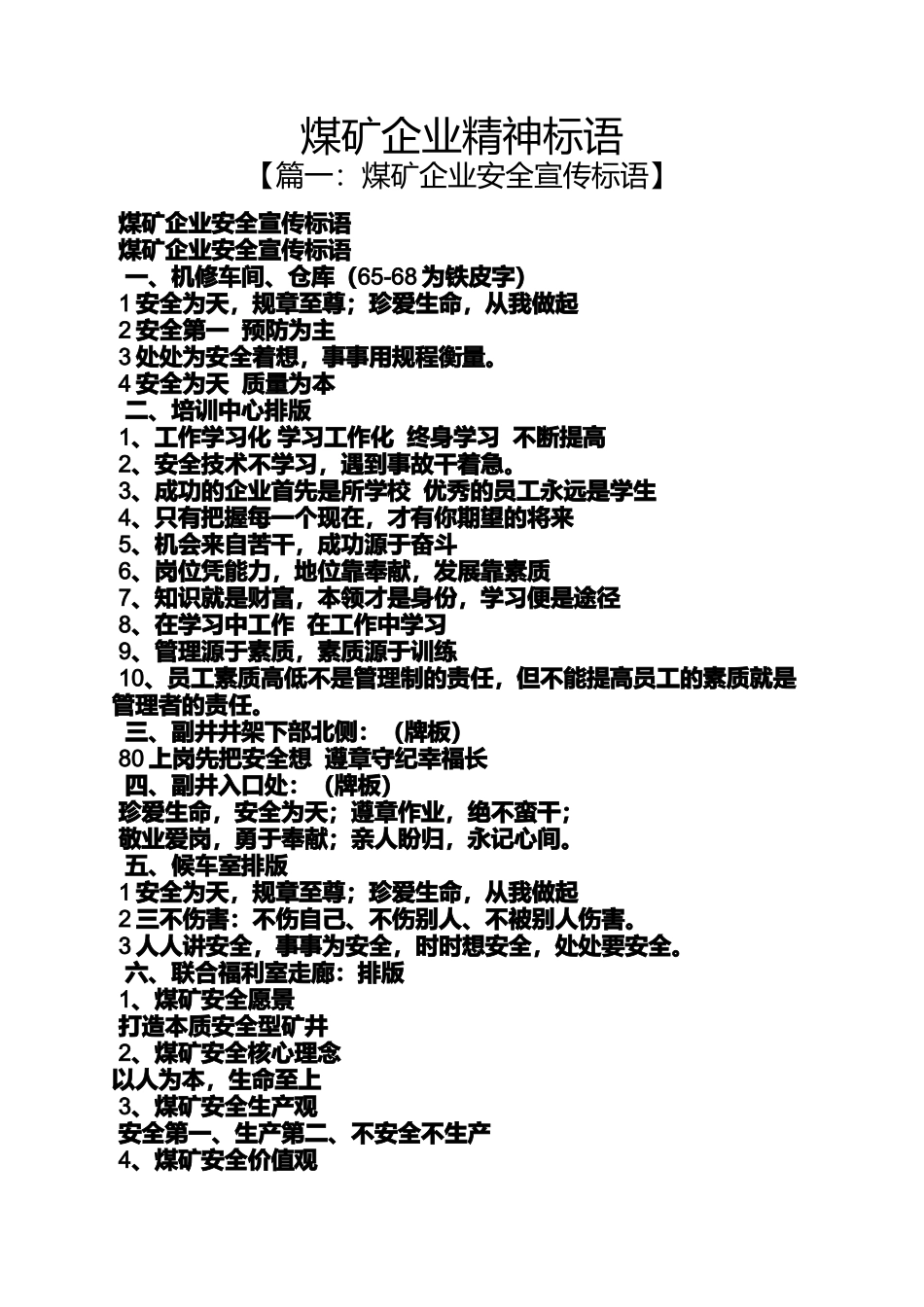 煤矿企业精神标语
【篇一：煤矿企业安全宣传标语】

煤矿企业安全宣传标语
煤矿企业安全宣传标语
一、机修车间、仓库（65-68 为铁皮字）
1 安全为天，规章至尊；珍爱生命，从我做起
2 安全第一 预防为主
3 处处为安全着想，事事用规程衡量。
4 安全为天 质量为本
二、培训中心排版
1、工作学习化 学习工作化 终身学习 不断提高
2、安全技术不学习，遇到事故干着急。
3、成功的企业首先是所学校 优秀的员工永远是学生
4、只有把握每一个现在，才有你期望的将来
5、机会来自苦干，成功源于奋斗
6、岗位凭能力，地位靠奉献，发展靠素质
7、知识就是财富，本领才是身份，学习便是途径
8、在学习中工作 在工作中学习
9、管理源于素质，素质源于训练
10、员工素质高低不是管理制的责任，但不能提高员工的素质就是管理者的责任。
三、副井井架下部北侧：（牌板）
80 上岗先把安全想 遵章守纪幸福长
四、副井入口处：（牌板）
珍爱生命，安全为天；遵章作业，绝不蛮干；
敬业爱岗，勇于奉献；亲人盼归，永记心间。
五、候车室排版
1 安全为天，规章至尊；珍爱生命，从我做起
2 三不伤害：不伤自己、不伤别人、不被别人伤害。
3 人人讲安全，事事为安全，时时想安全，处处要安全。
六、联合福利室走廊：排版
1、煤矿安全愿景
打造本质安全型矿井
2、煤矿安全核心理念
以人为本，生命至上
3、煤矿安全生产观
安全第一、生产第二、不安全不生产
4、煤矿安全价值观